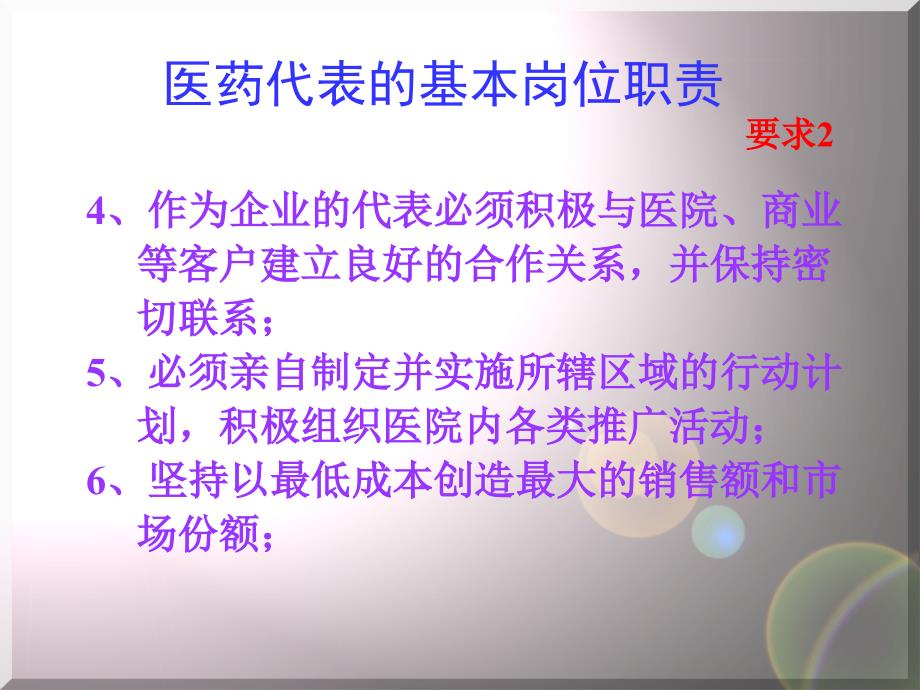 医药代表的基本岗位职责

要求2

4、作为企业的代表必须积极与医院、商业等客户建立良好的合作关系，并保持密切联系；

5、必须亲自制定并实施所辖区域的行动计划，积极组织医院内各类推广活动；

6、坚持以最低成本创造最大的销售额和市场份额；